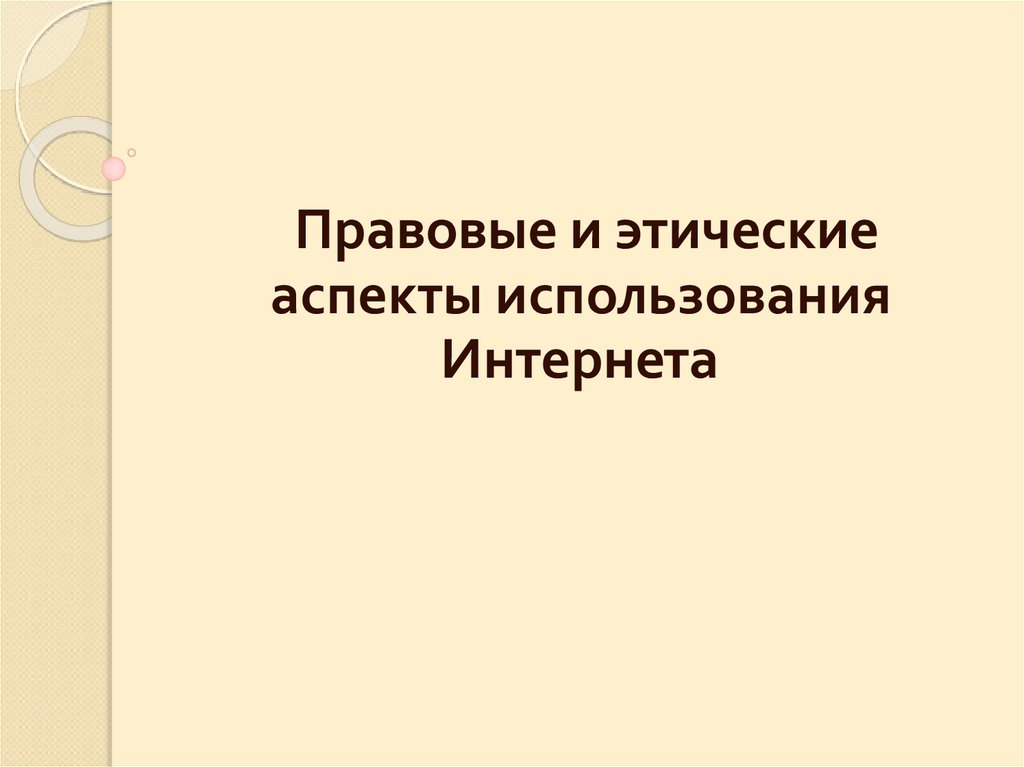 Правовые и этические аспекты использования Интернета